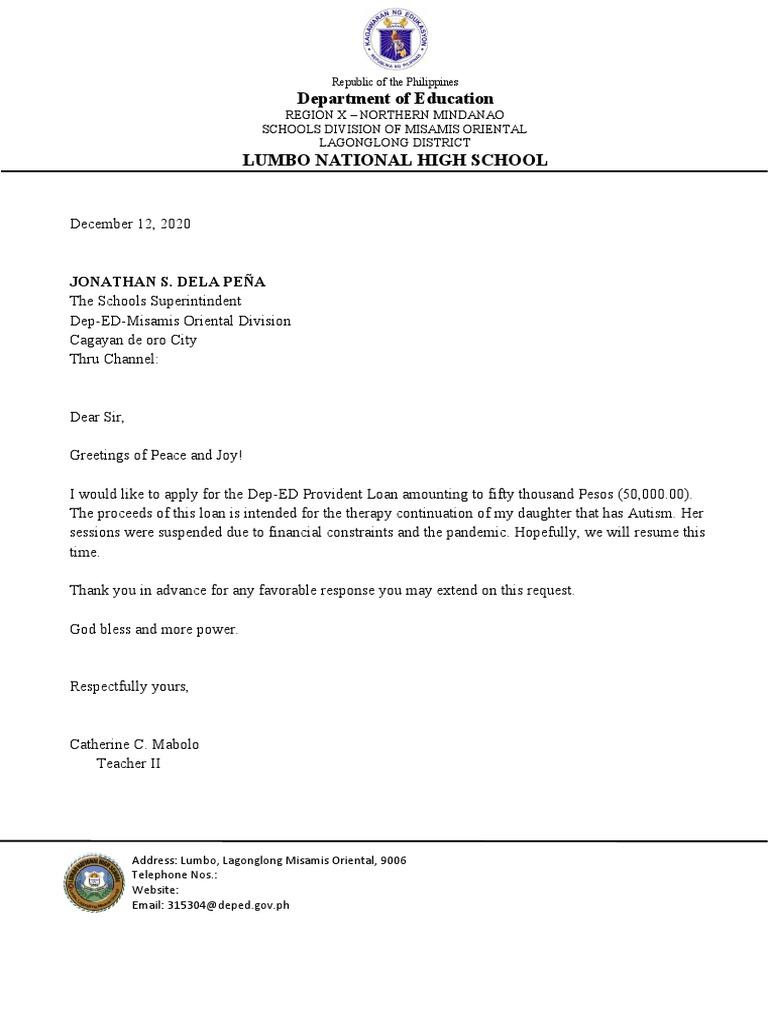 KAGAWARAN NG EDUKASYON
REPUBLIKA NG PILIPINAS

Republic of the Philippines
Department of Education
REGION X – NORTHERN MINDANAO
SCHOOLS DIVISION OF MISAMIS ORIENTAL
LAGONGLONG DISTRICT
LUMBO NATIONAL HIGH SCHOOL

December 12, 2020

JONATHAN S. DELA PEÑA
The Schools Superintindent
Dep-ED-Misamis Oriental Division
Cagayan de oro City
Thru Channel:

Dear Sir,

Greetings of Peace and Joy!

I would like to apply for the Dep-ED Provident Loan amounting to fifty thousand Pesos (50,000.00). The proceeds of this loan is intended for the therapy continuation of my daughter that has Autism. Her sessions were suspended due to financial constraints and the pandemic. Hopefully, we will resume this time.

Thank you in advance for any favorable response you may extend on this request.

God bless and more power.

Respectfully yours,

Catherine C. Mabolo
Teacher II

Address: Lumbo, Lagonglong Misamis Oriental, 9006
Telephone Nos.:
Website:
Email: 315304@deped.gov.ph